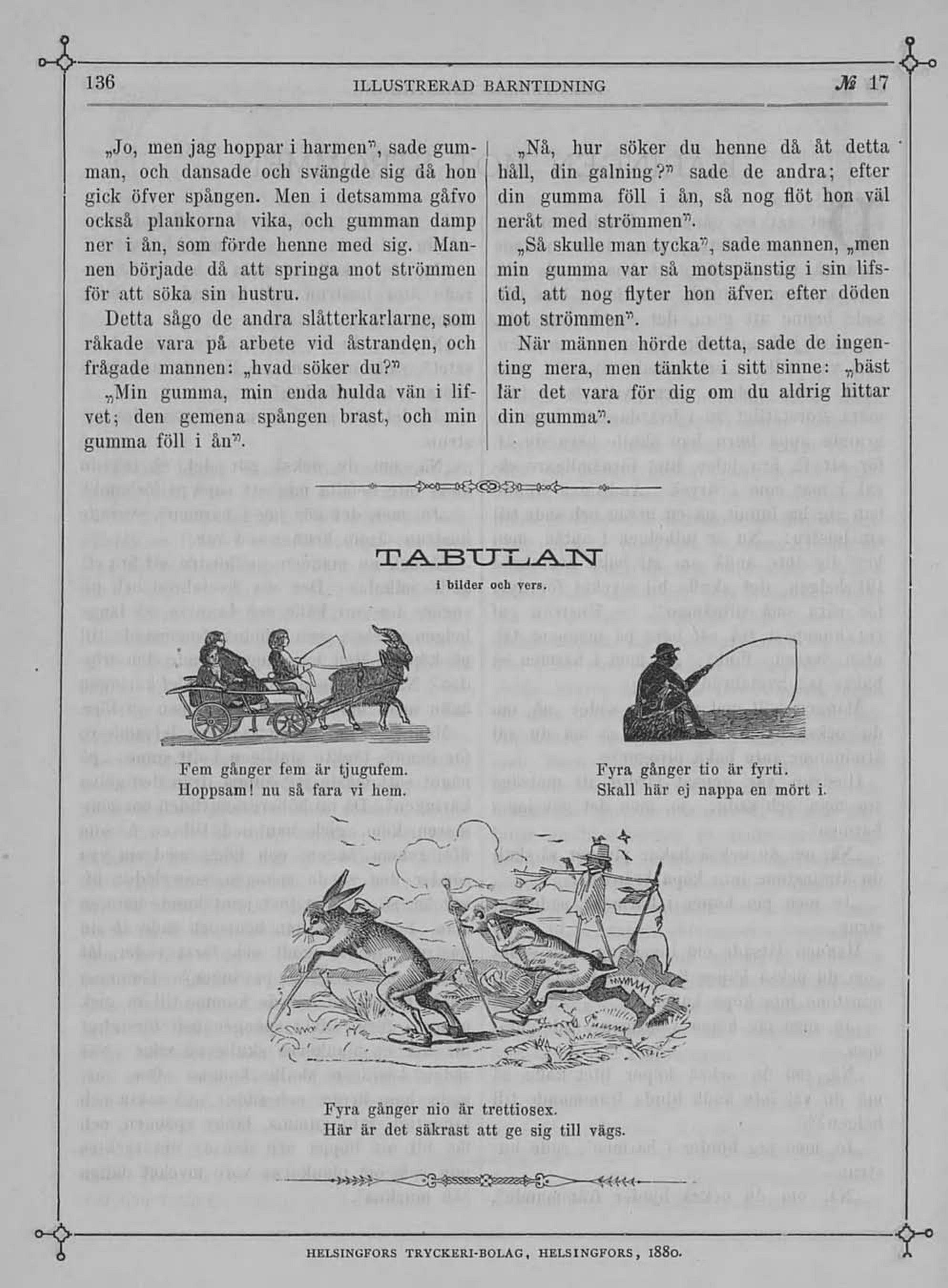 136 ILLUSTRERAD BARNTIDNING № 17

„Jo, men jag hoppar i harmen", sade gumman, och dansade och svängde sig då hon gick öfver spången. Men i detsamma gåfvo också plankorna vika, och gumman damp ner i ån, som förde henne med sig. Mannen började då att springa mot strömmen för att söka sin hustru.

Detta sågo de andra slåtterkarlarne, som råkade vara på arbete vid åstranden, och frågade mannen: „hvad söker du?"

„Min gumma, min enda hulda vän i lifvet; den gemena spången brast, och min gumma föll i ån".

„Nå, hur söker du henne då åt detta håll, din galning?" sade de andra; efter din gumma föll i ån, så nog flöt hon väl neråt med strömmen".

„Så skulle man tycka", sade mannen, „men min gumma var så motspänstig i sin lifstid, att nog flyter hon äfven efter döden mot strömmen".

När männen hörde detta, sade de ingenting mera, men tänkte i sitt sinne: „bäst lär det vara för dig om du aldrig hittar din gumma".

TABULAN
i bilder och vers.

Fem gånger fem är tjugufem.
Hoppsam! nu så fara vi hem.

Fyra gånger tio är fyrti.
Skall här ej nappa en mört i.

Fyra gånger nio är trettiosex.
Här är det säkrast att ge sig till vägs.

HELSINGFORS TRYCKERI-BOLAG, HELSINGFORS, 1880.